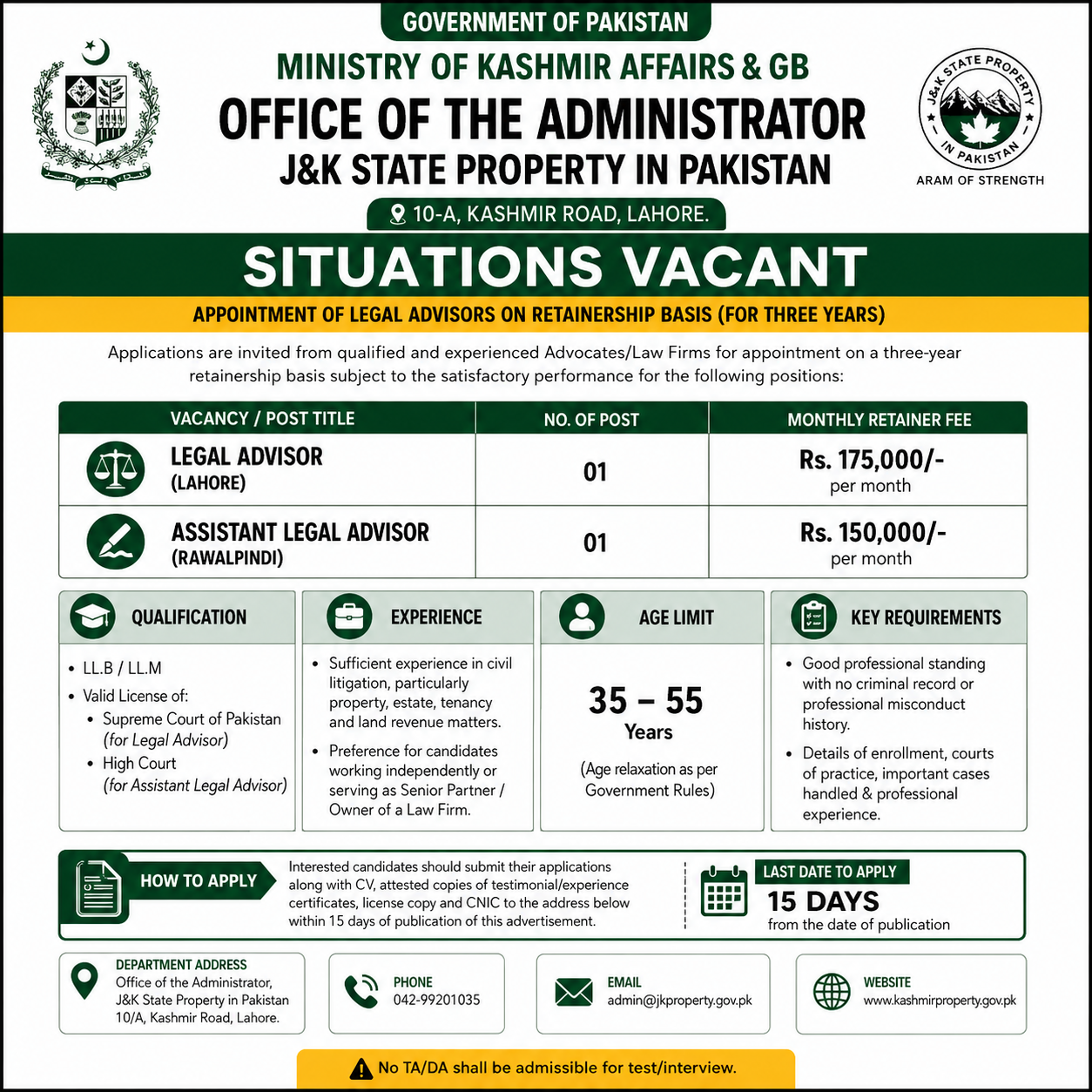 GOVERNMENT OF PAKISTAN

MINISTRY OF KASHMIR AFFAIRS & GB

OFFICE OF THE ADMINISTRATOR

J&K STATE PROPERTY IN PAKISTAN

10-A, KASHMIR ROAD, LAHORE.

J&K STATE PROPERTY IN PAKISTAN

ARAM OF STRENGTH

SITUATIONS VACANT

APPOINTMENT OF LEGAL ADVISORS ON RETAINERSHIP BASIS (FOR THREE YEARS)

Applications are invited from qualified and experienced Advocates/Law Firms for appointment on a three-year retainership basis subject to the satisfactory performance for the following positions:

| VACANCY / POST TITLE | NO. OF POST | MONTHLY RETAINER FEE |
|---|---|---|
| LEGAL ADVISOR (LAHORE) | 01 | Rs. 175,000/- per month |
| ASSISTANT LEGAL ADVISOR (RAWALPINDI) | 01 | Rs. 150,000/- per month |

QUALIFICATION

• LL.B / LL.M
• Valid License of:
• Supreme Court of Pakistan (for Legal Advisor)
• High Court (for Assistant Legal Advisor)

EXPERIENCE

• Sufficient experience in civil litigation, particularly property, estate, tenancy and land revenue matters.
• Preference for candidates working independently or serving as Senior Partner / Owner of a Law Firm.

AGE LIMIT

35 – 55 Years

(Age relaxation as per Government Rules)

KEY REQUIREMENTS

• Good professional standing with no criminal record or professional misconduct history.
• Details of enrollment, courts of practice, important cases handled & professional experience.

HOW TO APPLY

Interested candidates should submit their applications along with CV, attested copies of testimonial/experience certificates, license copy and CNIC to the address below within 15 days of publication of this advertisement.

LAST DATE TO APPLY

15 DAYS

from the date of publication

DEPARTMENT ADDRESS
Office of the Administrator, J&K State Property in Pakistan 10/A, Kashmir Road, Lahore.

PHONE
042-99201035

EMAIL
admin@jkproperty.gov.pk

WEBSITE
www.kashmirproperty.gov.pk

No TA/DA shall be admissible for test/interview.